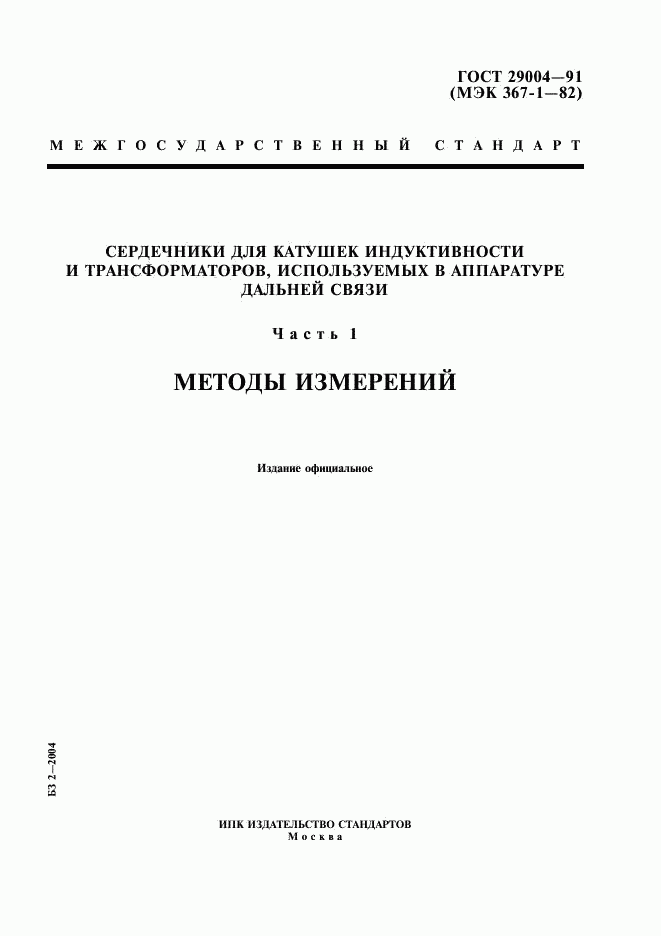 ГОСТ 29004—91
(МЭК 367-1—82)

МЕЖГОСУДАРСТВЕННЫЙ СТАНДАРТ

СЕРДЕЧНИКИ ДЛЯ КАТУШЕК ИНДУКТИВНОСТИ И ТРАНСФОРМАТОРОВ, ИСПОЛЬЗУЕМЫХ В АППАРАТУРЕ ДАЛЬНЕЙ СВЯЗИ

Часть 1

МЕТОДЫ ИЗМЕРЕНИЙ

Издание официальное

БЗ 2—2004

ИПК ИЗДАТЕЛЬСТВО СТАНДАРТОВ
Москва